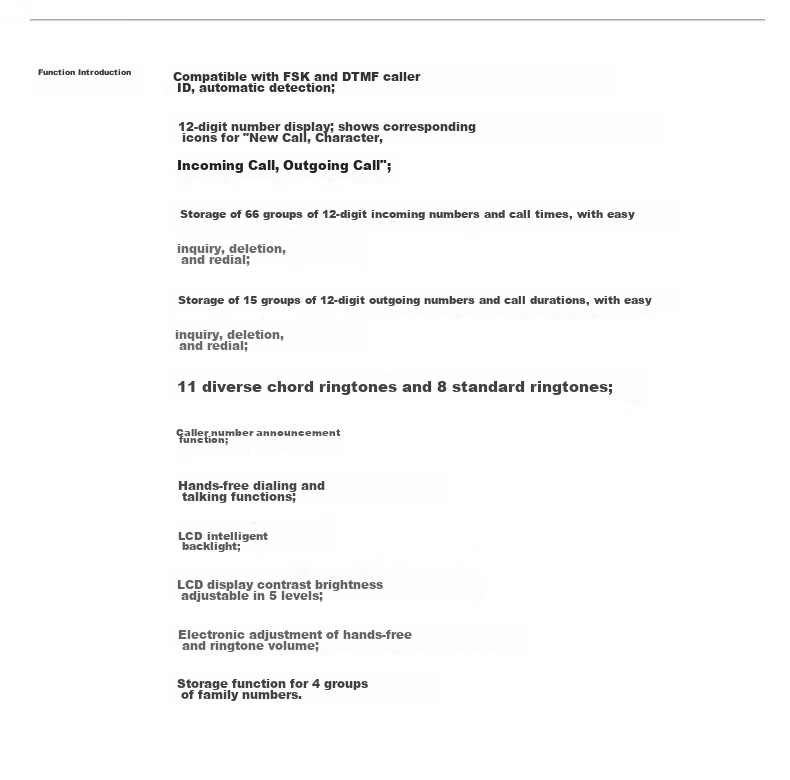 Function Introduction

Compatible with FSK and DTMF caller ID, automatic detection;

12-digit number display; shows corresponding icons for "New Call, Character,

Incoming Call, Outgoing Call";

Storage of 66 groups of 12-digit incoming numbers and call times, with easy

inquiry, deletion, and redial;

Storage of 15 groups of 12-digit outgoing numbers and call durations, with easy

inquiry, deletion, and redial;

11 diverse chord ringtones and 8 standard ringtones;

Caller number announcement function;

Hands-free dialing and talking functions;

LCD intelligent backlight;

LCD display contrast brightness adjustable in 5 levels;

Electronic adjustment of hands-free and ringtone volume;

Storage function for 4 groups of family numbers.